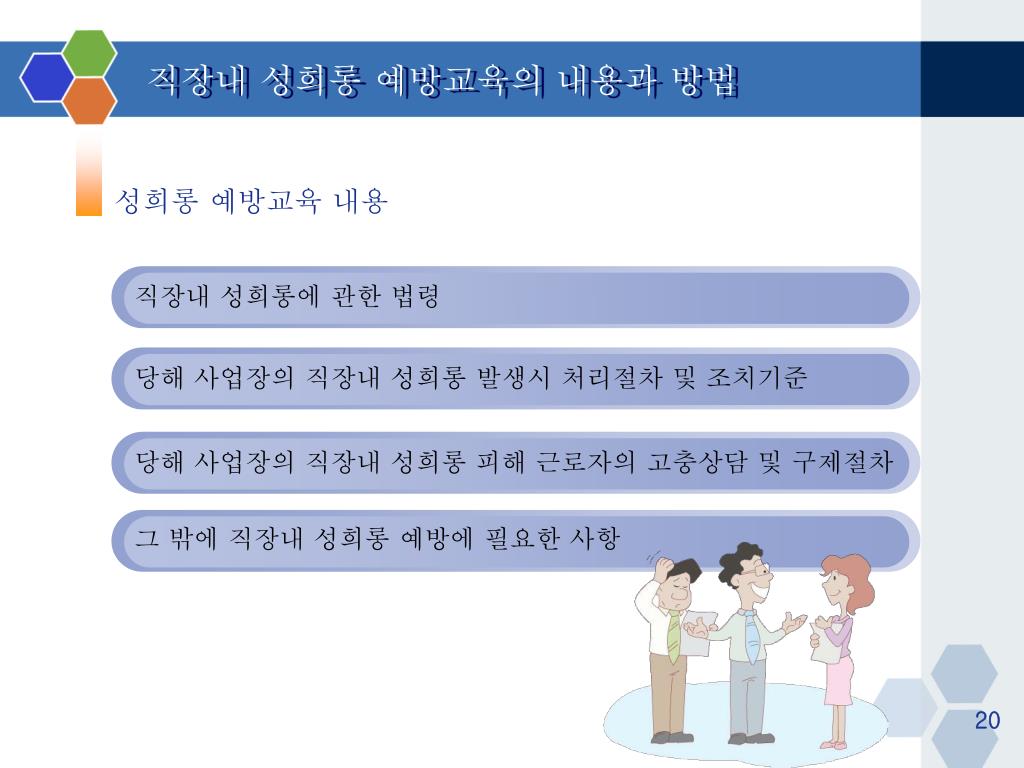 직장내 성희롱 예방교육의 내용과 방법

성희롱 예방교육 내용

직장내 성희롱에 관한 법령

당해 사업장의 직장내 성희롱 발생시 처리절차 및 조치기준

당해 사업장의 직장내 성희롱 피해 근로자의 고충상담 및 구제절차

그 밖에 직장내 성희롱 예방에 필요한 사항

20